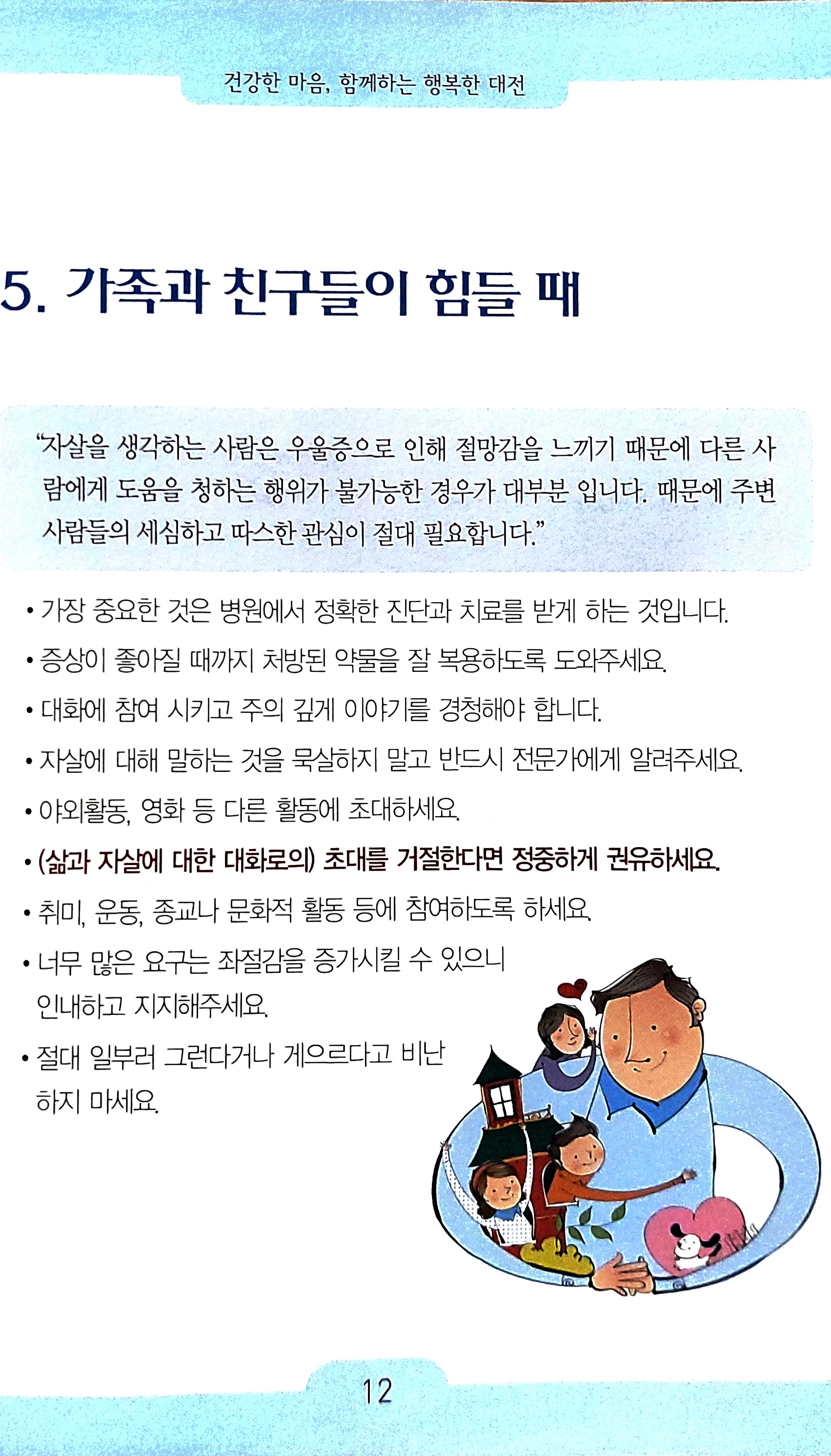 건강한 마음, 함께하는 행복한 대전

5. 가족과 친구들이 힘들 때

"자살을 생각하는 사람은 우울증으로 인해 절망감을 느끼기 때문에 다른 사람에게 도움을 청하는 행위가 불가능한 경우가 대부분 입니다. 때문에 주변 사람들의 세심하고 따스한 관심이 절대 필요합니다."

• 가장 중요한 것은 병원에서 정확한 진단과 치료를 받게 하는 것입니다.
• 증상이 좋아질 때까지 처방된 약물을 잘 복용하도록 도와주세요.
• 대화에 참여 시키고 주의 깊게 이야기를 경청해야 합니다.
• 자살에 대해 말하는 것을 묵살하지 말고 반드시 전문가에게 알려주세요.
• 야외활동, 영화 등 다른 활동에 초대하세요.
• (삶과 자살에 대한 대화로의) 초대를 거절한다면 정중하게 권유하세요.
• 취미, 운동, 종교나 문화적 활동 등에 참여하도록 하세요.
• 너무 많은 요구는 좌절감을 증가시킬 수 있으니 인내하고 지지해주세요.
• 절대 일부러 그런다거나 게으르다고 비난 하지 마세요.

12